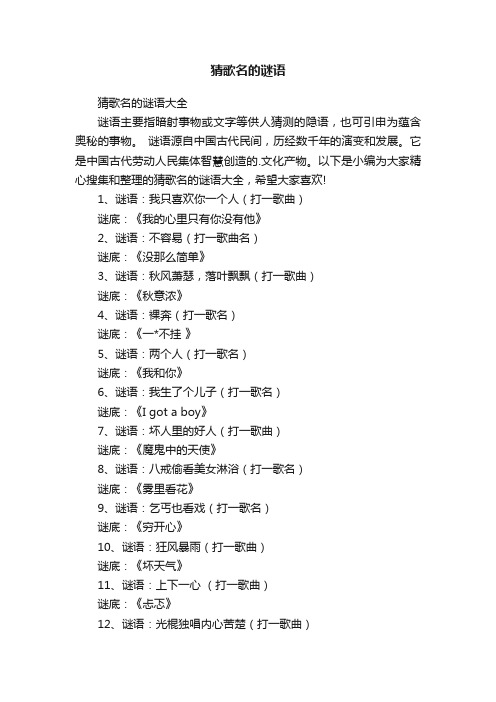 猜歌名的谜语

猜歌名的谜语大全

谜语主要指暗射事物或文字等供人猜测的隐语，也可引申为蕴含奥秘的事物。 谜语源自中国古代民间，历经数千年的演变和发展。它是中国古代劳动人民集体智慧创造的.文化产物。以下是小编为大家精心搜集和整理的猜歌名的谜语大全，希望大家喜欢!

1、谜语：我只喜欢你一个人（打一歌曲）

谜底：《我的心里只有你没有他》

2、谜语：不容易（打一歌曲名）

谜底：《没那么简单》

3、谜语：秋风萧瑟，落叶飘飘（打一歌曲）

谜底：《秋意浓》

4、谜语：裸奔（打一歌名）

谜底：《一*不挂 》

5、谜语：两个人（打一歌名）

谜底：《我和你》

6、谜语：我生了个儿子（打一歌名）

谜底：《I got a boy》

7、谜语：坏人里的好人（打一歌曲）

谜底：《魔鬼中的天使》

8、谜语：八戒偷看美女淋浴（打一歌名）

谜底：《雾里看花》

9、谜语：乞丐也看戏（打一歌名）

谜底：《穷开心》

10、谜语：狂风暴雨（打一歌曲）

谜底：《坏天气》

11、谜语：上下一心 （打一歌曲）

谜底：《忐忑》

12、谜语：光棍独唱内心苦楚（打一歌曲）